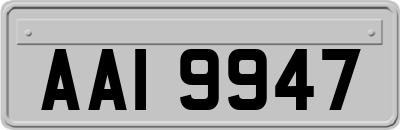 AAI 9947